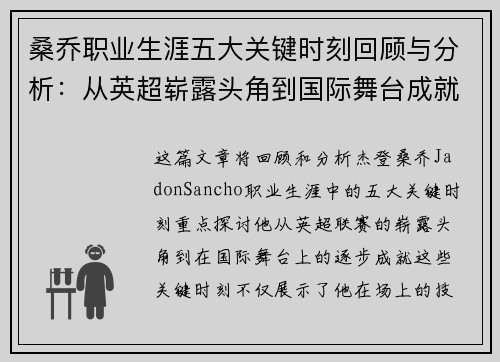 桑乔职业生涯五大关键时刻回顾与分析：从英超崭露头角到国际舞台成就

这篇文章将回顾和分析杰登桑乔JadonSancho职业生涯中的五大关键时刻重点探讨他从英超联赛的崭露头角到在国际舞台上的逐步成就这些关键时刻不仅展示了他在场上的技